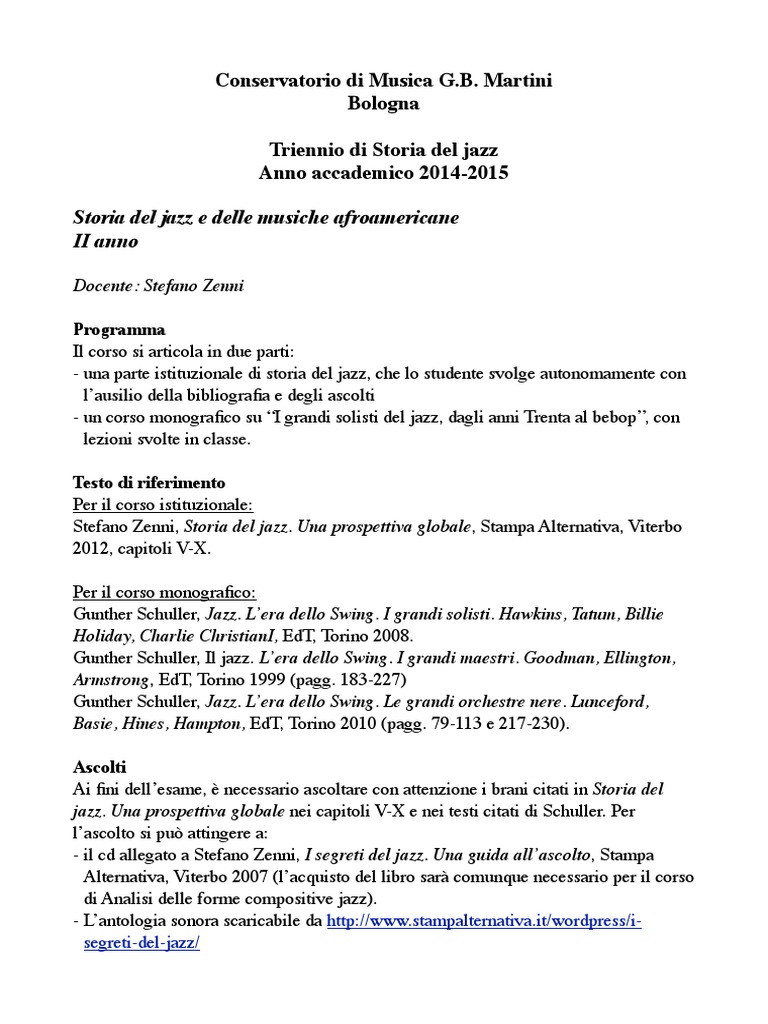 Conservatorio di Musica G.B. Martini
Bologna

Triennio di Storia del jazz
Anno accademico 2014-2015

Storia del jazz e delle musiche afroamericane
II anno

Docente: Stefano Zenni

Programma
Il corso si articola in due parti:
- una parte istituzionale di storia del jazz, che lo studente svolge autonomamente con l'ausilio della bibliografia e degli ascolti
- un corso monografico su "I grandi solisti del jazz, dagli anni Trenta al bebop", con lezioni svolte in classe.

Testo di riferimento
Per il corso istituzionale:
Stefano Zenni, Storia del jazz. Una prospettiva globale, Stampa Alternativa, Viterbo 2012, capitoli V-X.

Per il corso monografico:
Gunther Schuller, Jazz. L'era dello Swing. I grandi solisti. Hawkins, Tatum, Billie Holiday, Charlie ChristianI, EdT, Torino 2008.
Gunther Schuller, Il jazz. L'era dello Swing. I grandi maestri. Goodman, Ellington, Armstrong, EdT, Torino 1999 (pagg. 183-227)
Gunther Schuller, Jazz. L'era dello Swing. Le grandi orchestre nere. Lunceford, Basie, Hines, Hampton, EdT, Torino 2010 (pagg. 79-113 e 217-230).

Ascolti
Ai fini dell'esame, è necessario ascoltare con attenzione i brani citati in Storia del jazz. Una prospettiva globale nei capitoli V-X e nei testi citati di Schuller. Per l'ascolto si può attingere a:
- il cd allegato a Stefano Zenni, I segreti del jazz. Una guida all'ascolto, Stampa Alternativa, Viterbo 2007 (l'acquisto del libro sarà comunque necessario per il corso di Analisi delle forme compositive jazz).
- L'antologia sonora scaricabile da http://www.stampalternativa.it/wordpress/i-segreti-del-jazz/